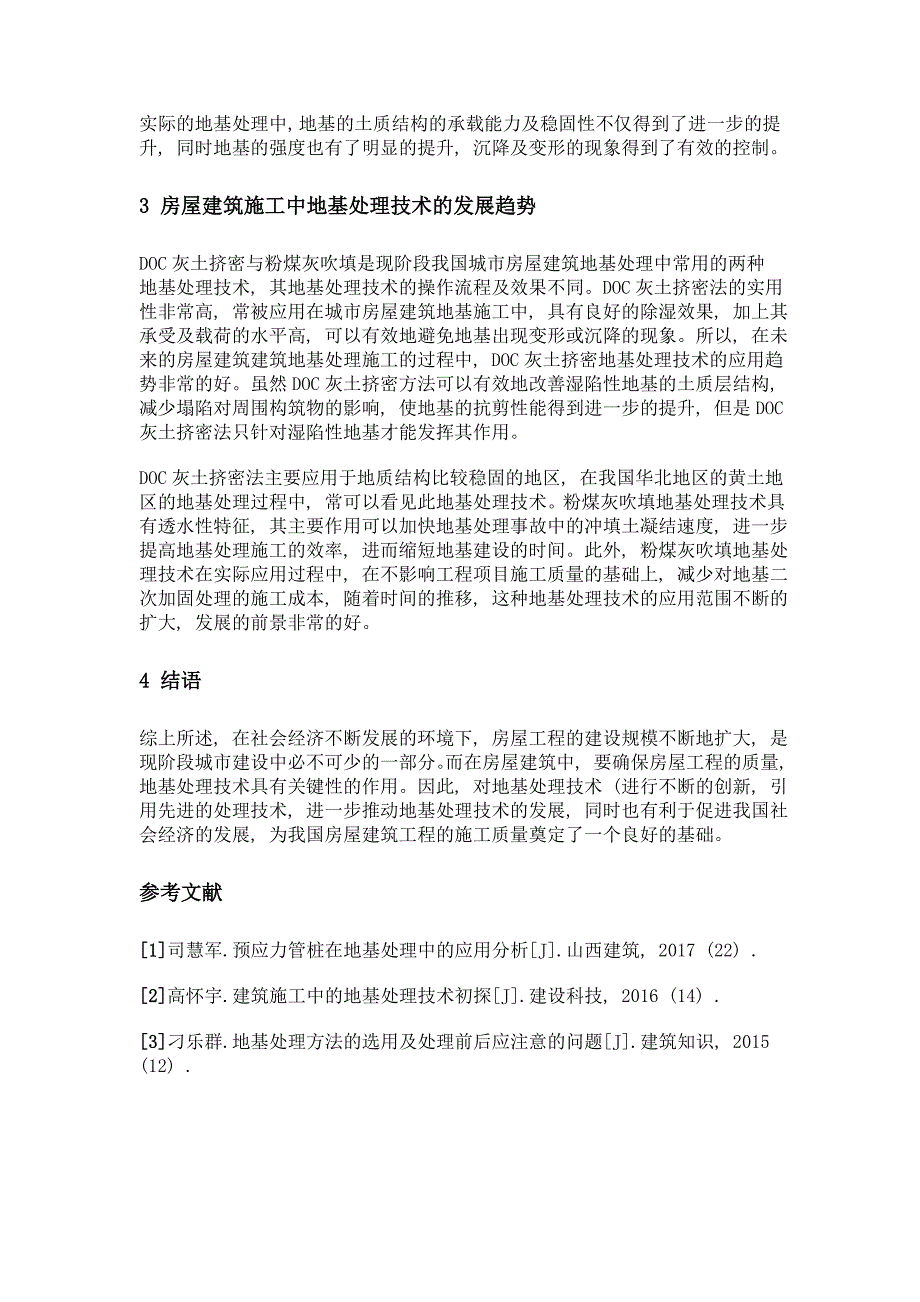 实际的地基处理中,地基的土质结构的承载能力及稳固性不仅得到了进一步的提升，同时地基的强度也有了明显的提升，沉降及变形的现象得到了有效的控制。

3 房屋建筑施工中地基处理技术的发展趋势

DOC 灰土挤密与粉煤灰吹填是现阶段我国城市房屋建筑地基处理中常用的两种地基处理技术，其地基处理技术的操作流程及效果不同。DOC 灰土挤密法的实用性非常高，常被应用在城市房屋建筑地基施工中，具有良好的除湿效果，加上其承受及载荷的水平高，可以有效地避免地基出现变形或沉降的现象。所以，在未来的房屋建筑建筑地基处理施工的过程中，DOC 灰土挤密地基处理技术的应用趋势非常的好。虽然 DOC 灰土挤密方法可以有效地改善湿陷性地基的土质层结构，减少塌陷对周围构筑物的影响，使地基的抗剪性能得到进一步的提升，但是 DOC 灰土挤密法只针对湿陷性地基才能发挥其作用。

DOC 灰土挤密法主要应用于地质结构比较稳固的地区，在我国华北地区的黄土地区的地基处理过程中，常可以看见此地基处理技术。粉煤灰吹填地基处理技术具有透水性特征，其主要作用可以加快地基处理事故中的冲填土凝结速度，进一步提高地基处理施工的效率，进而缩短地基建设的时间。此外，粉煤灰吹填地基处理技术在实际应用过程中，在不影响工程项目施工质量的基础上，减少对地基二次加固处理的施工成本，随着时间的推移，这种地基处理技术的应用范围不断的扩大，发展的前景非常的好。

4 结语

综上所述，在社会经济不断发展的环境下，房屋工程的建设规模不断地扩大，是现阶段城市建设中必不可少的一部分。而在房屋建筑中，要确保房屋工程的质量，地基处理技术具有关键性的作用。因此，对地基处理技术（进行不断的创新，引用先进的处理技术，进一步推动地基处理技术的发展，同时也有利于促进我国社会经济的发展，为我国房屋建筑工程的施工质量奠定了一个良好的基础。

参考文献

[1]司慧军.预应力管桩在地基处理中的应用分析[J].山西建筑，2017（22）.

[2]高怀宇.建筑施工中的地基处理技术初探[J].建设科技，2016（14）.

[3]刁乐群.地基处理方法的选用及处理前后应注意的问题[J].建筑知识，2015（12）.